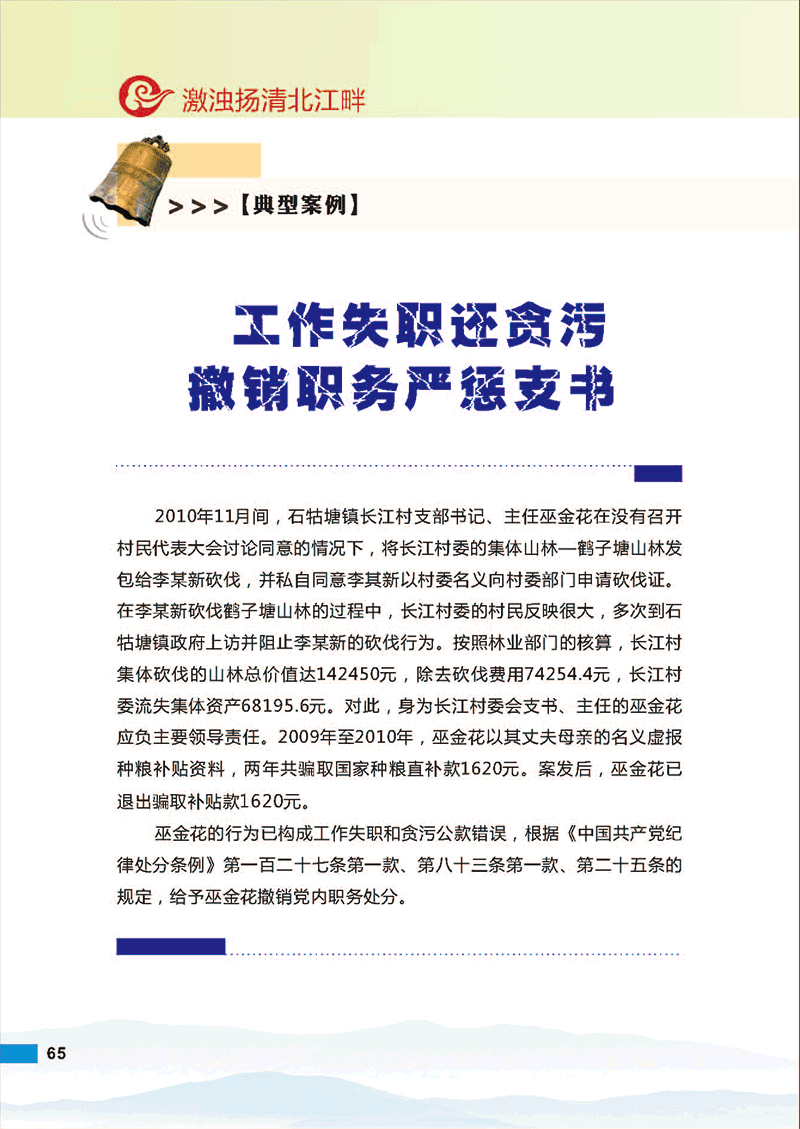 激浊扬清北江畔

>>>【典型案例】

工作失职还贪污
撤销职务严惩支书

2010年11月间，石牯塘镇长江村支部书记、主任巫金花在没有召开村民代表大会讨论同意的情况下，将长江村委的集体山林—鹤子塘山林发包给李某新砍伐，并私自同意李某新以村委名义向村委部门申请砍伐证。在李某新砍伐鹤子塘山林的过程中，长江村委的村民反映很大，多次到石牯塘镇政府上访并阻止李某新的砍伐行为。按照林业部门的核算，长江村集体砍伐的山林总价值达142450元，除去砍伐费用74254.4元，长江村委流失集体资产68195.6元。对此，身为长江村委会支书、主任的巫金花应负主要领导责任。2009年至2010年，巫金花以其丈夫母亲的名义虚报种粮补贴资料，两年共骗取国家种粮直补款1620元。案发后，巫金花已退出骗取补贴款1620元。

巫金花的行为已构成工作失职和贪污公款错误，根据《中国共产党纪律处分条例》第一百二十七条第一款、第八十三条第一款、第二十五条的规定，给予巫金花撤销党内职务处分。

65